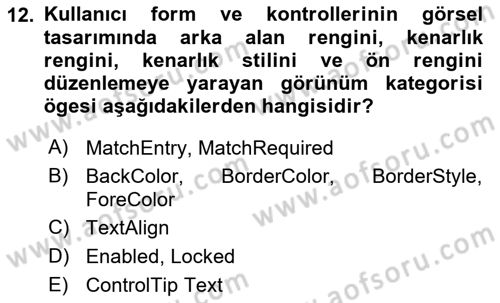 12. Kullanıcı form ve kontrollerinin görsel tasarımında arka alan rengini, kenarlık rengini, kenarlık stilini ve ön rengini düzenlemeye yarayan görünüm kategorisi ögesi aşağıdakilerden hangisidir?

A) MatchEntry, MatchRequired
B) BackColor, BorderColor, BorderStyle, ForeColor
C) TextAlign
D) Enabled, Locked
E) ControlTip Text

www.aofsoru.com